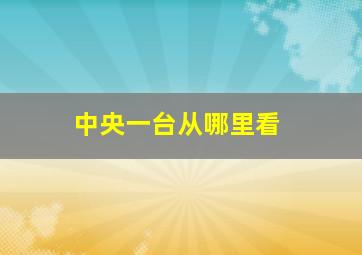 中央一台从哪里看